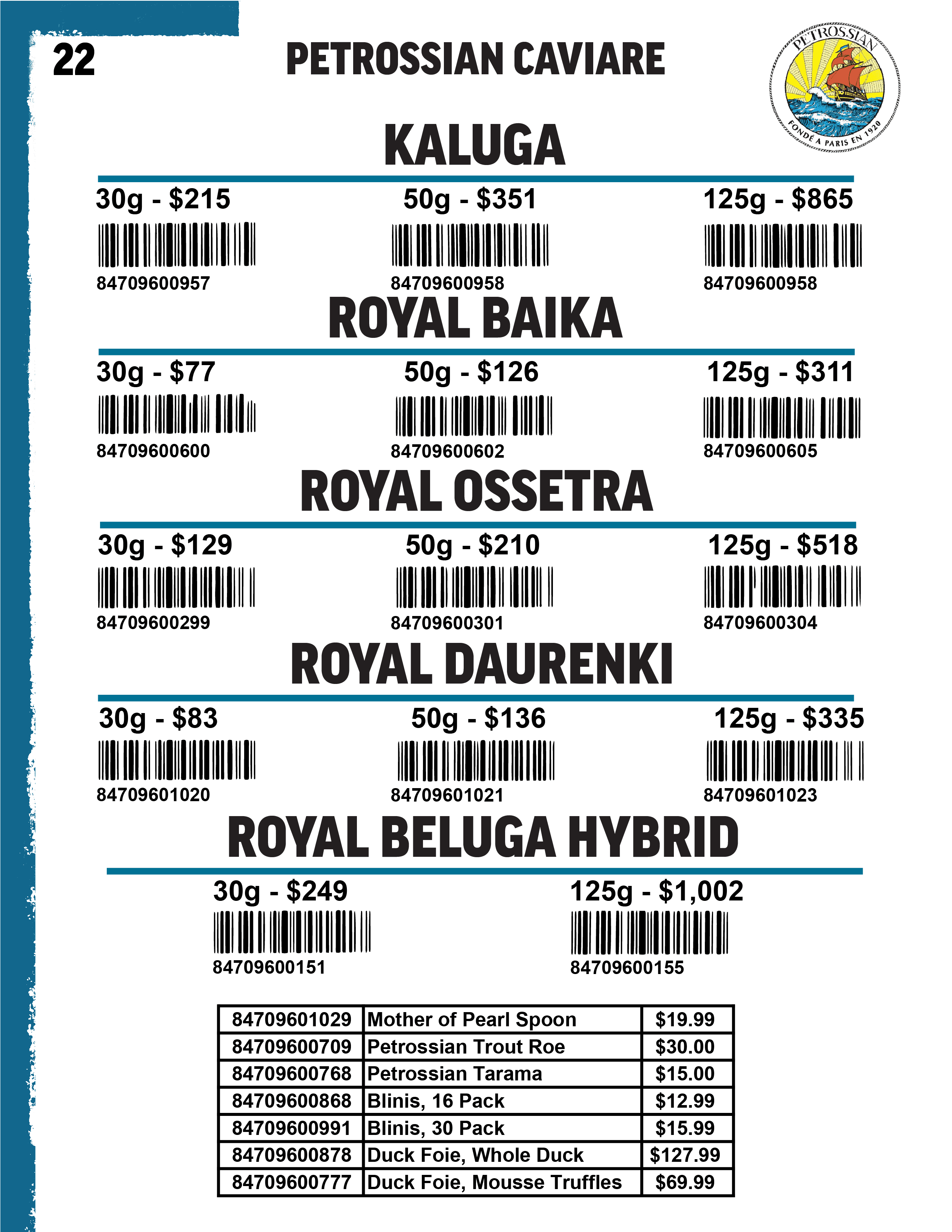 22

PETROSSIAN CAVIARE

PETROSSIAN
FONDÉ A PARIS EN 1920

KALUGA

30g - $215
84709600957

50g - $351
84709600958

125g - $865
84709600958

ROYAL BAIKA

30g - $77
84709600600

50g - $126
84709600602

125g - $311
84709600605

ROYAL OSSETRA

30g - $129
84709600299

50g - $210
84709600301

125g - $518
84709600304

ROYAL DAURENKI

30g - $83
84709601020

50g - $136
84709601021

125g - $335
84709601023

ROYAL BELUGA HYBRID

30g - $249
84709600151

125g - $1,002
84709600155

| 84709601029 | Mother of Pearl Spoon | $19.99 |
|---|---|---|
| 84709600709 | Petrossian Trout Roe | $30.00 |
| 84709600768 | Petrossian Tarama | $15.00 |
| 84709600868 | Blinis, 16 Pack | $12.99 |
| 84709600991 | Blinis, 30 Pack | $15.99 |
| 84709600878 | Duck Foie, Whole Duck | $127.99 |
| 84709600777 | Duck Foie, Mousse Truffles | $69.99 |